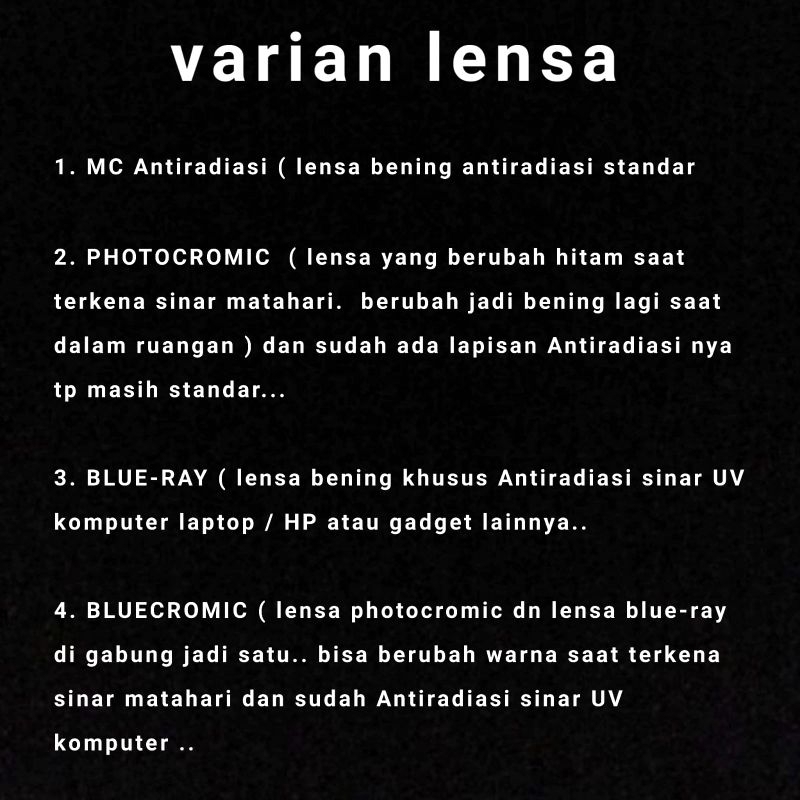 varian lensa

1. MC Antiradiasi ( lensa bening antiradiasi standar

2. PHOTOCROMIC ( lensa yang berubah hitam saat terkena sinar matahari. berubah jadi bening lagi saat dalam ruangan ) dan sudah ada lapisan Antiradiasi nya tp masih standar...

3. BLUE-RAY ( lensa bening khusus Antiradiasi sinar UV komputer laptop / HP atau gadget lainnya..

4. BLUECROMIC ( lensa photocromic dn lensa blue-ray di gabung jadi satu.. bisa berubah warna saat terkena sinar matahari dan sudah Antiradiasi sinar UV komputer ..